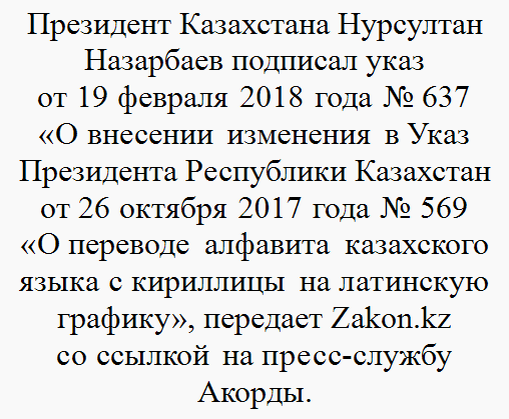 Президент Казахстана Нурсултан Назарбаев подписал указ от 19 февраля 2018 года № 637 «О внесении изменения в Указ Президента Республики Казахстан от 26 октября 2017 года № 569 «О переводе алфавита казахского языка с кириллицы на латинскую графику», передает Zakon.kz со ссылкой на пресс-службу Акорды.